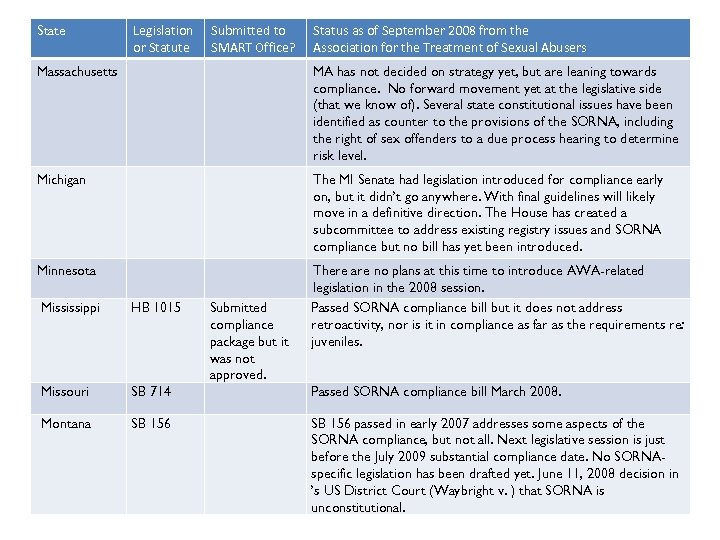 | State | Legislation or Statute | Submitted to SMART Office? | Status as of September 2008 from the Association for the Treatment of Sexual Abusers |
|---|---|---|---|
| Massachusetts | | | MA has not decided on strategy yet, but are leaning towards compliance. No forward movement yet at the legislative side (that we know of). Several state constitutional issues have been identified as counter to the provisions of the SORNA, including the right of sex offenders to a due process hearing to determine risk level. |
| Michigan | | | The MI Senate had legislation introduced for compliance early on, but it didn't go anywhere. With final guidelines will likely move in a definitive direction. The House has created a subcommittee to address existing registry issues and SORNA compliance but no bill has yet been introduced. |
| Minnesota | | | There are no plans at this time to introduce AWA-related legislation in the 2008 session. |
| Mississippi | HB 1015 | Submitted compliance package but it was not approved. | Passed SORNA compliance bill but it does not address retroactivity, nor is it in compliance as far as the requirements re: juveniles. |
| Missouri | SB 714 | | Passed SORNA compliance bill March 2008. |
| Montana | SB 156 | | SB 156 passed in early 2007 addresses some aspects of the SORNA compliance, but not all. Next legislative session is just before the July 2009 substantial compliance date. No SORNA-specific legislation has been drafted yet. June 11, 2008 decision in 's US District Court (Waybright v. ) that SORNA is unconstitutional. |